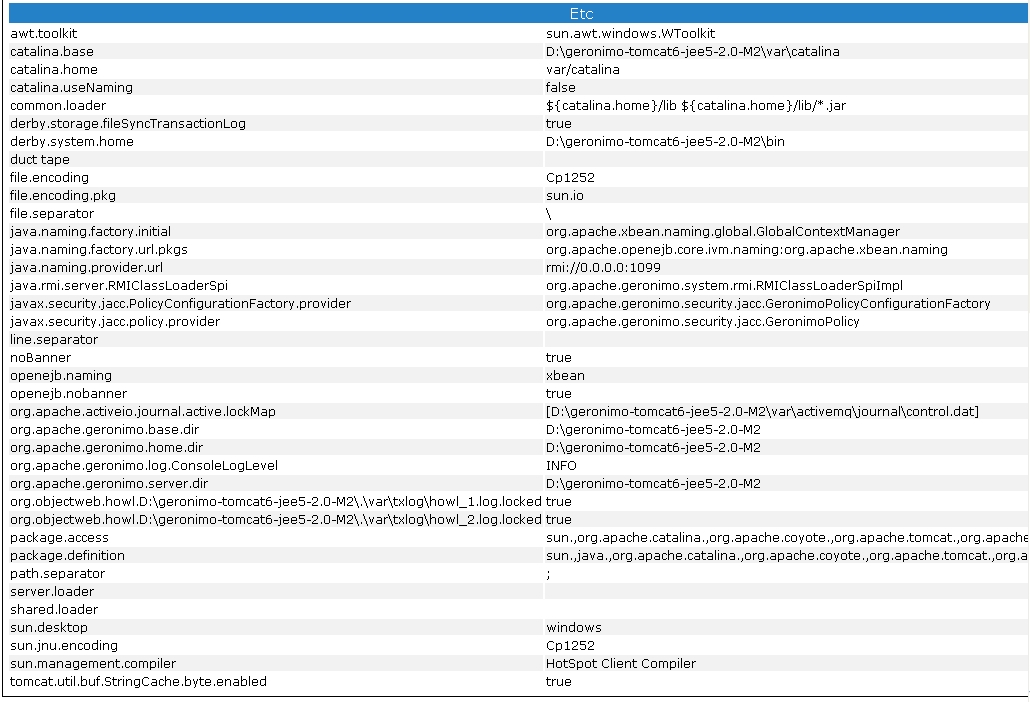 | Etc | |
|---|---|
| awt.toolkit | sun.awt.windows.WToolkit |
| catalina.base | D:\geronimo-tomcat6-jee5-2.0-M2\var\catalina |
| catalina.home | var/catalina |
| catalina.useNaming | false |
| common.loader | ${catalina.home}/lib ${catalina.home}/lib/*.jar |
| derby.storage.fileSyncTransactionLog | true |
| derby.system.home | D:\geronimo-tomcat6-jee5-2.0-M2\bin |
| duct tape | |
| file.encoding | Cp1252 |
| file.encoding.pkg | sun.io |
| file.separator | \ |
| java.naming.factory.initial | org.apache.xbean.naming.global.GlobalContextManager |
| java.naming.factory.url.pkgs | org.apache.openejb.core.ivm.naming:org.apache.xbean.naming |
| java.naming.provider.url | rmi://0.0.0.0:1099 |
| java.rmi.server.RMIClassLoaderSpi | org.apache.geronimo.system.rmi.RMIClassLoaderSpiImpl |
| javax.security.jacc.PolicyConfigurationFactory.provider | org.apache.geronimo.security.jacc.GeronimoPolicyConfigurationFactory |
| javax.security.jacc.policy.provider | org.apache.geronimo.security.jacc.GeronimoPolicy |
| line.separator | |
| noBanner | true |
| openejb.naming | xbean |
| openejb.nobanner | true |
| org.apache.activeio.journal.active.lockMap | [D:\geronimo-tomcat6-jee5-2.0-M2\var\activemq\journal\control.dat] |
| org.apache.geronimo.base.dir | D:\geronimo-tomcat6-jee5-2.0-M2 |
| org.apache.geronimo.home.dir | D:\geronimo-tomcat6-jee5-2.0-M2 |
| org.apache.geronimo.log.ConsoleLogLevel | INFO |
| org.apache.geronimo.server.dir | D:\geronimo-tomcat6-jee5-2.0-M2 |
| org.objectweb.howl.D:\geronimo-tomcat6-jee5-2.0-M2\.\var\txlog\howl_1.log.locked | true |
| org.objectweb.howl.D:\geronimo-tomcat6-jee5-2.0-M2\.\var\txlog\howl_2.log.locked | true |
| package.access | sun.,org.apache.catalina.,org.apache.coyote.,org.apache.tomcat.,org.apache |
| package.definition | sun.,java.,org.apache.catalina.,org.apache.coyote.,org.apache.tomcat.,org.a |
| path.separator | ; |
| server.loader | |
| shared.loader | |
| sun.desktop | windows |
| sun.jnu.encoding | Cp1252 |
| sun.management.compiler | HotSpot Client Compiler |
| tomcat.util.buf.StringCache.byte.enabled | true |